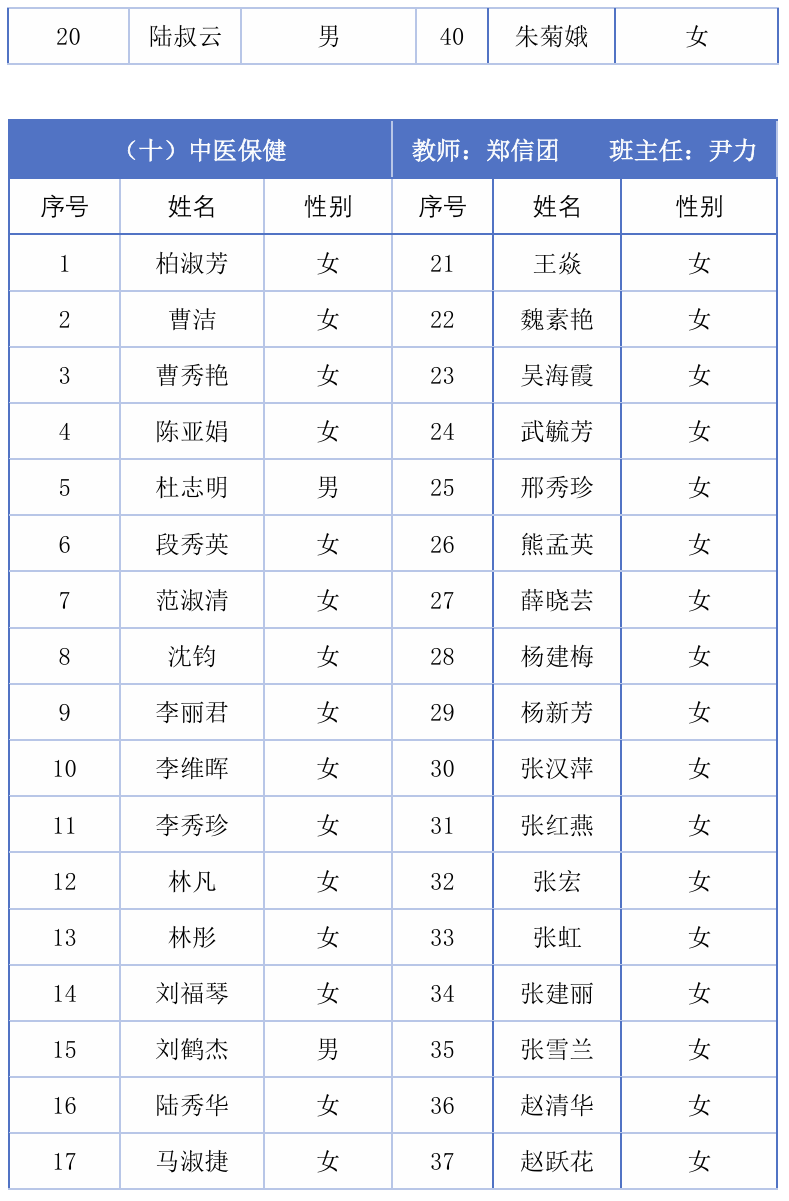 | 20 | 陆叔云 | 男 | 40 | 朱菊娥 | 女 |
|---|---|---|---|---|---|

| （十）中医保健 | | | 教师：郑信团　　班主任：尹力 | | |
|---|---|---|---|---|---|
| 序号 | 姓名 | 性别 | 序号 | 姓名 | 性别 |
| 1 | 柏淑芳 | 女 | 21 | 王焱 | 女 |
| 2 | 曹洁 | 女 | 22 | 魏素艳 | 女 |
| 3 | 曹秀艳 | 女 | 23 | 吴海霞 | 女 |
| 4 | 陈亚娟 | 女 | 24 | 武毓芳 | 女 |
| 5 | 杜志明 | 男 | 25 | 邢秀珍 | 女 |
| 6 | 段秀英 | 女 | 26 | 熊孟英 | 女 |
| 7 | 范淑清 | 女 | 27 | 薛晓芸 | 女 |
| 8 | 沈钧 | 女 | 28 | 杨建梅 | 女 |
| 9 | 李丽君 | 女 | 29 | 杨新芳 | 女 |
| 10 | 李维晖 | 女 | 30 | 张汉萍 | 女 |
| 11 | 李秀珍 | 女 | 31 | 张红燕 | 女 |
| 12 | 林凡 | 女 | 32 | 张宏 | 女 |
| 13 | 林彤 | 女 | 33 | 张虹 | 女 |
| 14 | 刘福琴 | 女 | 34 | 张建丽 | 女 |
| 15 | 刘鹤杰 | 男 | 35 | 张雪兰 | 女 |
| 16 | 陆秀华 | 女 | 36 | 赵清华 | 女 |
| 17 | 马淑捷 | 女 | 37 | 赵跃花 | 女 |